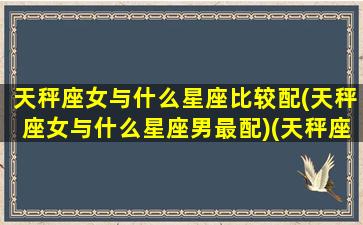 天秤座女与什么星座比较配(天秤座女与什么星座男最配)(天秤座